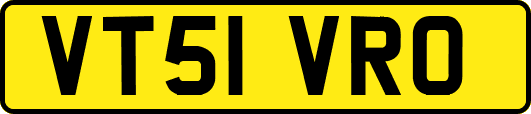 VT51 VRO